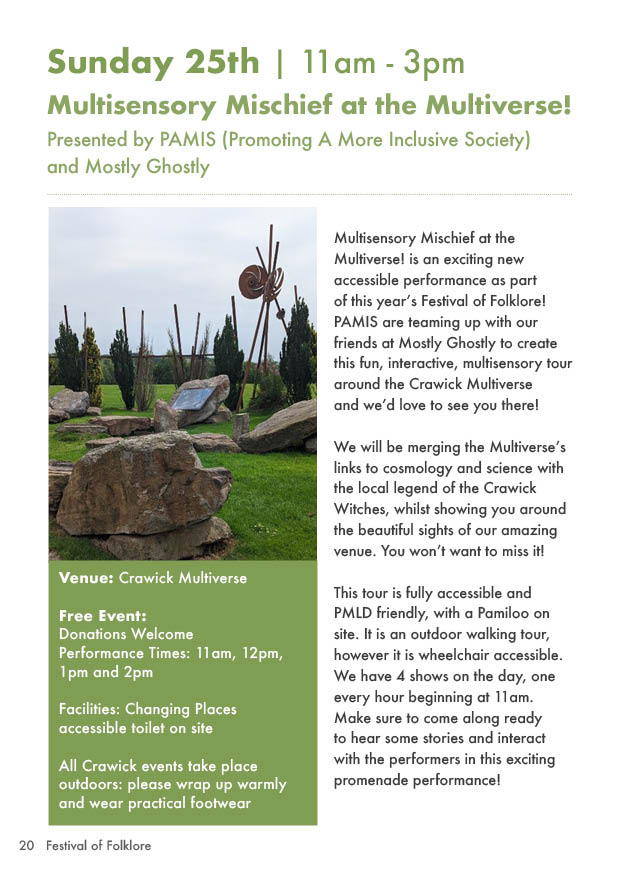 Sunday 25th | 11am - 3pm

Multisensory Mischief at the Multiverse!

Presented by PAMIS (Promoting A More Inclusive Society) and Mostly Ghostly

Venue: Crawick Multiverse

Free Event:
Donations Welcome
Performance Times: 11am, 12pm, 1pm and 2pm

Facilities: Changing Places accessible toilet on site

All Crawick events take place outdoors: please wrap up warmly and wear practical footwear

Multisensory Mischief at the Multiverse! is an exciting new accessible performance as part of this year's Festival of Folklore! PAMIS are teaming up with our friends at Mostly Ghostly to create this fun, interactive, multisensory tour around the Crawick Multiverse and we'd love to see you there!

We will be merging the Multiverse's links to cosmology and science with the local legend of the Crawick Witches, whilst showing you around the beautiful sights of our amazing venue. You won't want to miss it!

This tour is fully accessible and PMLD friendly, with a Pamiloo on site. It is an outdoor walking tour, however it is wheelchair accessible. We have 4 shows on the day, one every hour beginning at 11am. Make sure to come along ready to hear some stories and interact with the performers in this exciting promenade performance!

20 Festival of Folklore